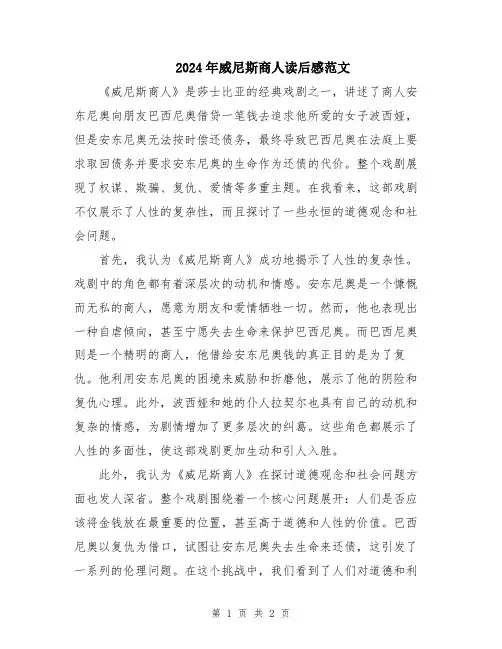 2024年威尼斯商人读后感范文

《威尼斯商人》是莎士比亚的经典戏剧之一，讲述了商人安东尼奥向朋友巴西尼奥借贷一笔钱去追求他所爱的女子波西娅，但是安东尼奥无法按时偿还债务，最终导致巴西尼奥在法庭上要求取回债务并要求安东尼奥的生命作为还债的代价。整个戏剧展现了权谋、欺骗、复仇、爱情等多重主题。在我看来，这部戏剧不仅展示了人性的复杂性，而且探讨了一些永恒的道德观念和社会问题。

首先，我认为《威尼斯商人》成功地揭示了人性的复杂性。戏剧中的角色都有着深层次的动机和情感。安东尼奥是一个慷慨而无私的商人，愿意为朋友和爱情牺牲一切。然而，他也表现出一种自虐倾向，甚至宁愿失去生命来保护巴西尼奥。而巴西尼奥则是一个精明的商人，他借给安东尼奥钱的真正目的是为了复仇。他利用安东尼奥的困境来威胁和折磨他，展示了他的阴险和复仇心理。此外，波西娅和她的仆人拉契尔也具有自己的动机和复杂的情感，为剧情增加了更多层次的纠葛。这些角色都展示了人性的多面性，使这部戏剧更加生动和引人入胜。

此外，我认为《威尼斯商人》在探讨道德观念和社会问题方面也发人深省。整个戏剧围绕着一个核心问题展开：人们是否应该将金钱放在最重要的位置，甚至高于道德和人性的价值。巴西尼奥以复仇为借口，试图让安东尼奥失去生命来还债，这引发了一系列的伦理问题。在这个挑战中，我们看到了人们对道德和利

第 1 页 共 2 页